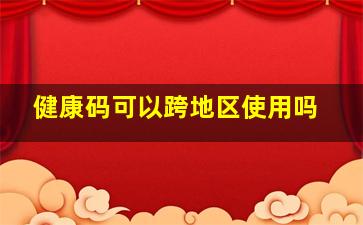 健康码可以跨地区使用吗